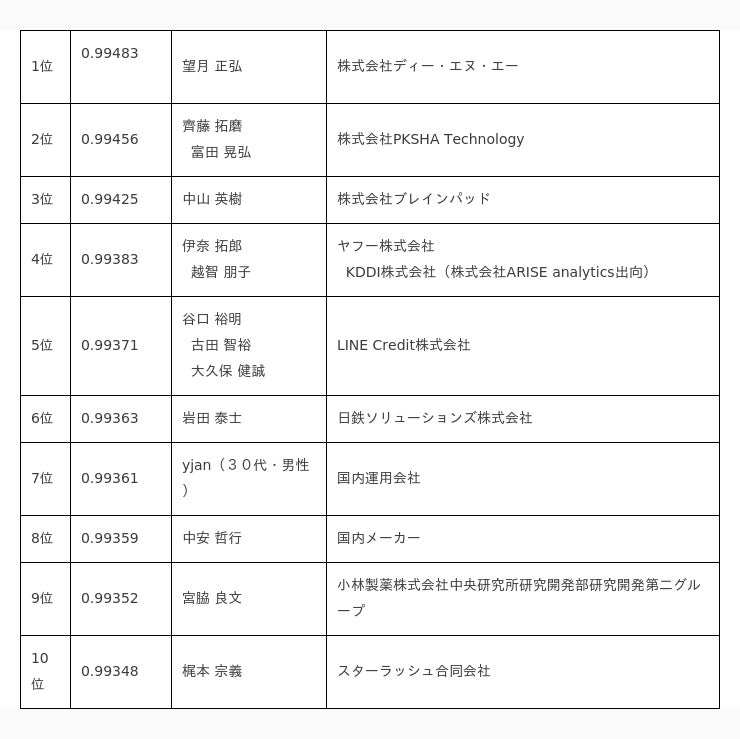 | 1位 | 0.99483 | 望月 正弘 | 株式会社ディー・エヌ・エー |
|---|---|---|---|
| 2位 | 0.99456 | 齊藤 拓磨 富田 晃弘 | 株式会社PKSHA Technology |
| 3位 | 0.99425 | 中山 英樹 | 株式会社ブレインパッド |
| 4位 | 0.99383 | 伊奈 拓郎 越智 朋子 | ヤフー株式会社 KDDI株式会社（株式会社ARISE analytics出向） |
| 5位 | 0.99371 | 谷口 裕明 古田 智裕 大久保 健誠 | LINE Credit株式会社 |
| 6位 | 0.99363 | 岩田 泰士 | 日鉄ソリューションズ株式会社 |
| 7位 | 0.99361 | yjan（３０代・男性） | 国内運用会社 |
| 8位 | 0.99359 | 中安 哲行 | 国内メーカー |
| 9位 | 0.99352 | 宮脇 良文 | 小林製薬株式会社中央研究所研究開発部研究開発第二グループ |
| 10位 | 0.99348 | 梶本 宗義 | スターラッシュ合同会社 |